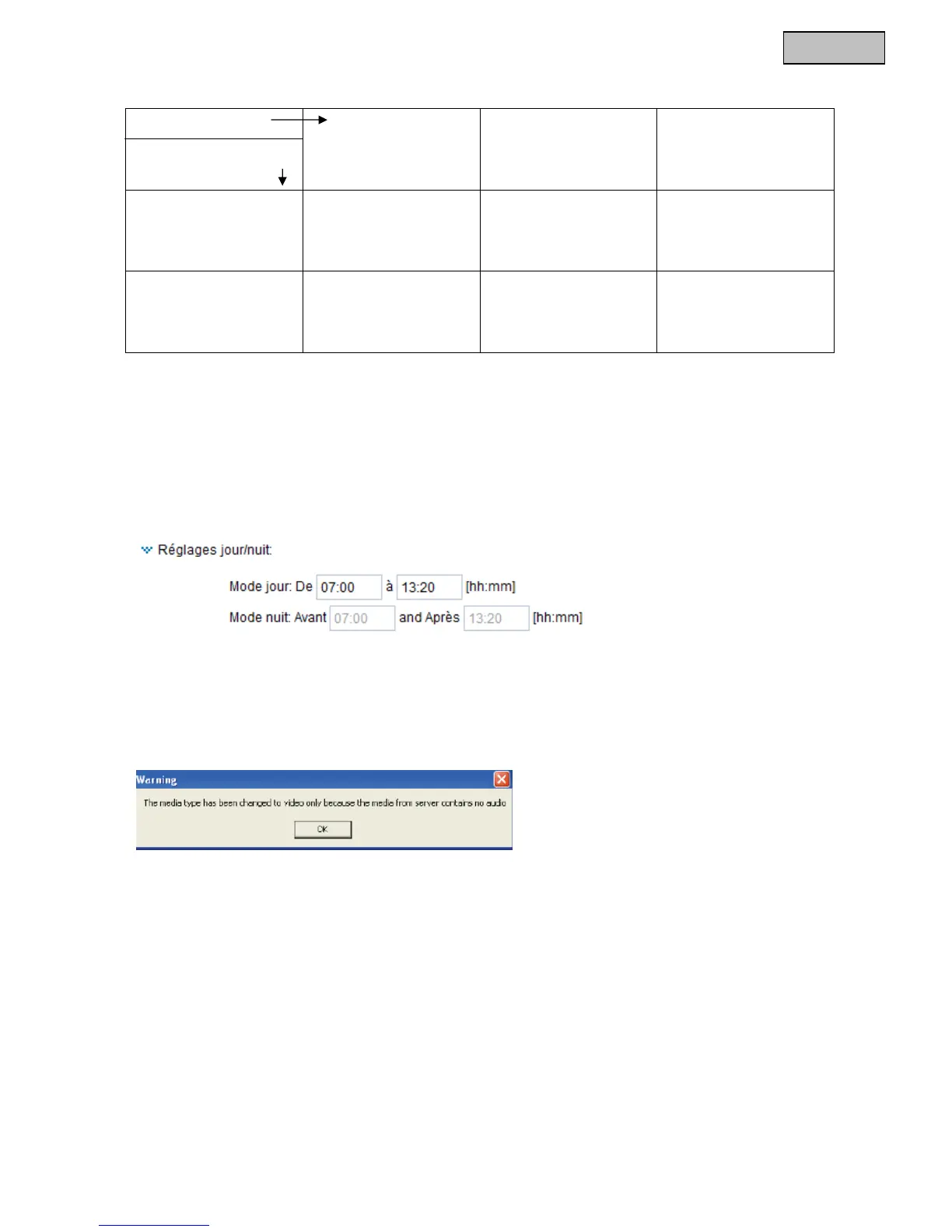 Réglages jour/nuit:

Mode jour: De 07:00 à 13:20 [hh:mm]

Mode nuit: Avant 07:00 and Après 13:20 [hh:mm]

Warning

The media type has been changed to video only because the media from server contains no audio

OK